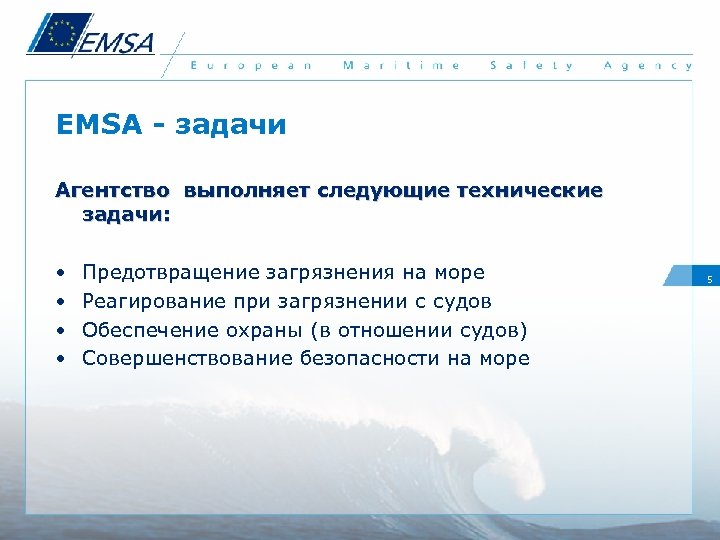 EMSA

European Maritime Safety Agency

EMSA - задачи

Агентство выполняет следующие технические задачи:

• Предотвращение загрязнения на море
• Реагирование при загрязнении с судов
• Обеспечение охраны (в отношении судов)
• Совершенствование безопасности на море

5